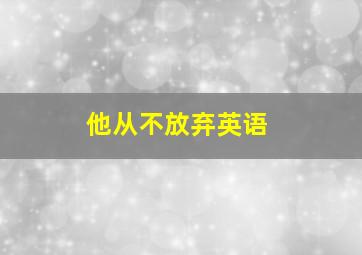 他从不放弃英语